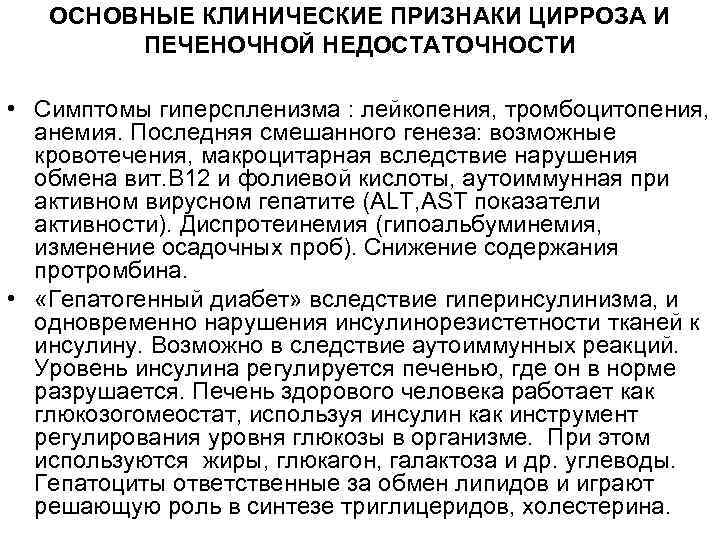 ОСНОВНЫЕ КЛИНИЧЕСКИЕ ПРИЗНАКИ ЦИРРОЗА И ПЕЧЕНОЧНОЙ НЕДОСТАТОЧНОСТИ

• Симптомы гиперспленизма : лейкопения, тромбоцитопения, анемия. Последняя смешанного генеза: возможные кровотечения, макроцитарная вследствие нарушения обмена вит.В12 и фолиевой кислоты, аутоиммунная при активном вирусном гепатите (ALT,AST показатели активности). Диспротеинемия (гипоальбуминемия, изменение осадочных проб). Снижение содержания протромбина.

• «Гепатогенный диабет» вследствие гиперинсулинизма, и одновременно нарушения инсулинорезистетности тканей к инсулину. Возможно в следствие аутоиммунных реакций. Уровень инсулина регулируется печенью, где он в норме разрушается. Печень здорового человека работает как глюкозогомеостат, используя инсулин как инструмент регулирования уровня глюкозы в организме. При этом используются жиры, глюкагон, галактоза и др. углеводы. Гепатоциты ответственные за обмен липидов и играют решающую роль в синтезе триглицеридов, холестерина.